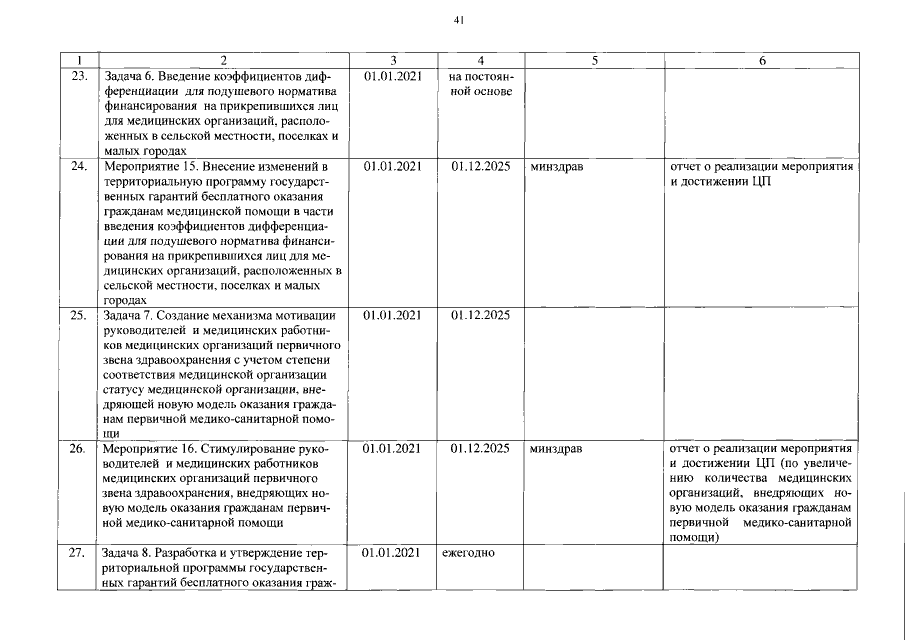 41

| 1 | 2 | 3 | 4 | 5 | 6 |
|---|---|---|---|---|---|
| 23. | Задача 6. Введение коэффициентов дифференциации для подушевого норматива финансирования на прикрепившихся лиц для медицинских организаций, расположенных в сельской местности, поселках и малых городах | 01.01.2021 | на постоянной основе | | |
| 24. | Мероприятие 15. Внесение изменений в территориальную программу государственных гарантий бесплатного оказания гражданам медицинской помощи в части введения коэффициентов дифференциации для подушевого норматива финансирования на прикрепившихся лиц для медицинских организаций, расположенных в сельской местности, поселках и малых городах | 01.01.2021 | 01.12.2025 | минздрав | отчет о реализации мероприятия и достижении ЦП |
| 25. | Задача 7. Создание механизма мотивации руководителей и медицинских работников медицинских организаций первичного звена здравоохранения с учетом степени соответствия медицинской организации статусу медицинской организации, внедряющей новую модель оказания гражданам первичной медико-санитарной помощи | 01.01.2021 | 01.12.2025 | | |
| 26. | Мероприятие 16. Стимулирование руководителей и медицинских работников медицинских организаций первичного звена здравоохранения, внедряющих новую модель оказания гражданам первичной медико-санитарной помощи | 01.01.2021 | 01.12.2025 | минздрав | отчет о реализации мероприятия и достижении ЦП (по увеличению количества медицинских организаций, внедряющих новую модель оказания гражданам первичной медико-санитарной помощи) |
| 27. | Задача 8. Разработка и утверждение территориальной программы государственных гарантий бесплатного оказания граж- | 01.01.2021 | ежегодно | | |